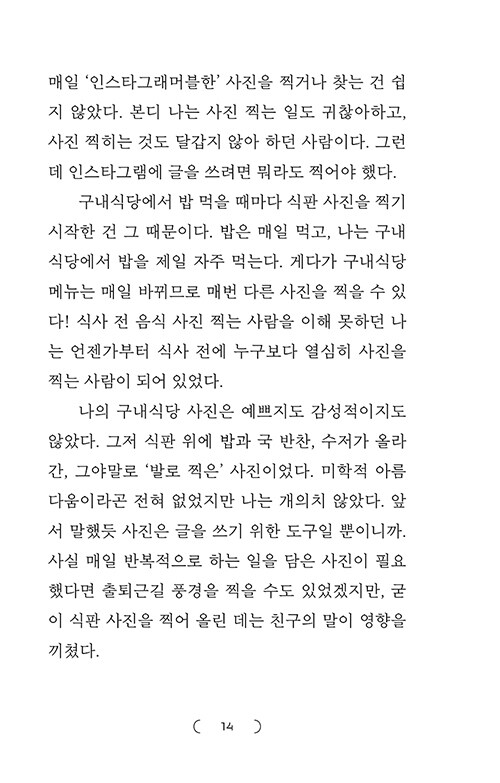 매일 '인스타그래머블한' 사진을 찍거나 찾는 건 쉽지 않았다. 본디 나는 사진 찍는 일도 귀찮아하고, 사진 찍히는 것도 달갑지 않아 하던 사람이다. 그런데 인스타그램에 글을 쓰려면 뭐라도 찍어야 했다.

구내식당에서 밥 먹을 때마다 식판 사진을 찍기 시작한 건 그 때문이다. 밥은 매일 먹고, 나는 구내식당에서 밥을 제일 자주 먹는다. 게다가 구내식당 메뉴는 매일 바뀌므로 매번 다른 사진을 찍을 수 있다! 식사 전 음식 사진 찍는 사람을 이해 못하던 나는 언젠가부터 식사 전에 누구보다 열심히 사진을 찍는 사람이 되어 있었다.

나의 구내식당 사진은 예쁘지도 감성적이지도 않았다. 그저 식판 위에 밥과 국 반찬, 수저가 올라간, 그야말로 '발로 찍은' 사진이었다. 미학적 아름다움이라곤 전혀 없었지만 나는 개의치 않았다. 앞서 말했듯 사진은 글을 쓰기 위한 도구일 뿐이니까. 사실 매일 반복적으로 하는 일을 담은 사진이 필요했다면 출퇴근길 풍경을 찍을 수도 있었겠지만, 굳이 식판 사진을 찍어 올린 데는 친구의 말이 영향을 끼쳤다.

( 14 )